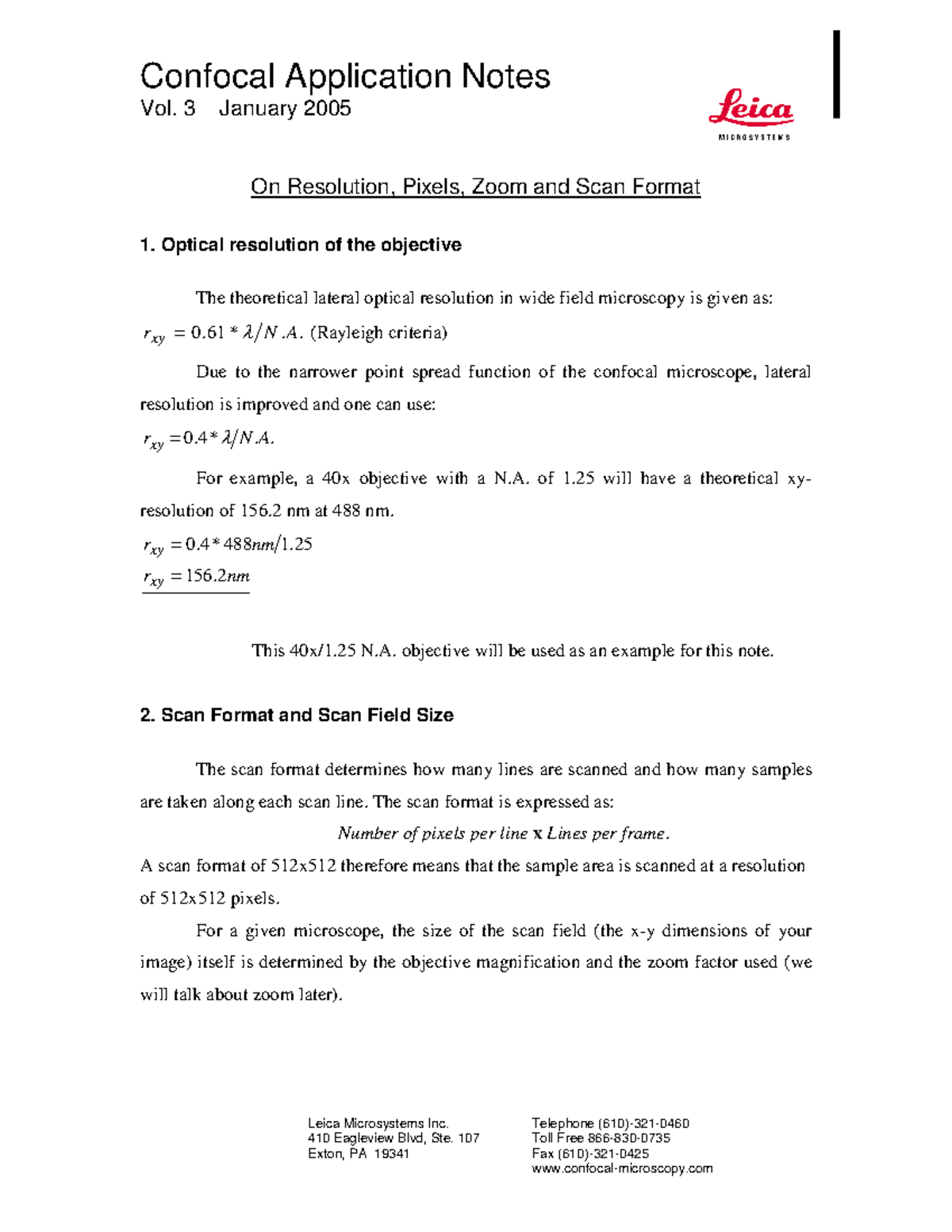 Confocal Application Notes
Vol. 3 January 2005

Leica
MICROSYSTEMS

On Resolution, Pixels, Zoom and Scan Format

1. Optical resolution of the objective

The theoretical lateral optical resolution in wide field microscopy is given as:
$r_{xy} = 0.61 * \lambda / N.A.$ (Rayleigh criteria)

Due to the narrower point spread function of the confocal microscope, lateral resolution is improved and one can use:
$r_{xy} = 0.4 * \lambda / N.A.$

For example, a 40x objective with a N.A. of 1.25 will have a theoretical xy-resolution of 156.2 nm at 488 nm.
$r_{xy} = 0.4 * 488nm / 1.25$
$r_{xy} = 156.2nm$

This 40x/1.25 N.A. objective will be used as an example for this note.

2. Scan Format and Scan Field Size

The scan format determines how many lines are scanned and how many samples are taken along each scan line. The scan format is expressed as:
Number of pixels per line x Lines per frame.
A scan format of 512x512 therefore means that the sample area is scanned at a resolution of 512x512 pixels.

For a given microscope, the size of the scan field (the x-y dimensions of your image) itself is determined by the objective magnification and the zoom factor used (we will talk about zoom later).

Leica Microsystems Inc.
410 Eagleview Blvd, Ste. 107
Exton, PA 19341

Telephone (610)-321-0460
Toll Free 866-830-0735
Fax (610)-321-0425
www.confocal-microscopy.com